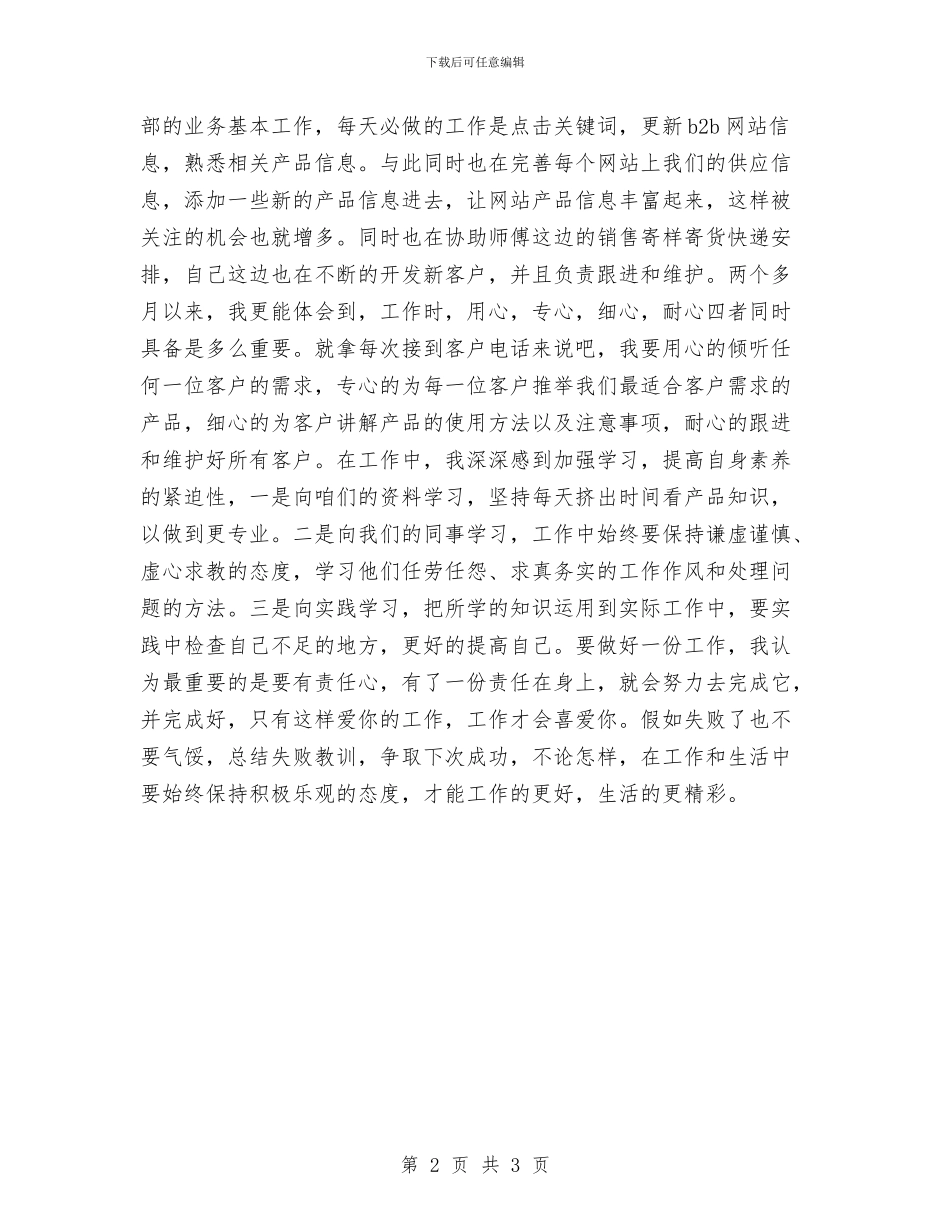 下载后可任意编辑

部的业务基本工作，每天必做的工作是点击关键词，更新b2b网站信息，熟悉相关产品信息。与此同时也在完善每个网站上我们的供应信息，添加一些新的产品信息进去，让网站产品信息丰富起来，这样被关注的机会也就增多。同时也在协助师傅这边的销售寄样寄货快递安排，自己这边也在不断的开发新客户，并且负责跟进和维护。两个多月以来，我更能体会到，工作时，用心，专心，细心，耐心四者同时具备是多么重要。就拿每次接到客户电话来说吧，我要用心的倾听任何一位客户的需求，专心的为每一位客户推举我们最适合客户需求的产品，细心的为客户讲解产品的使用方法以及注意事项，耐心的跟进和维护好所有客户。在工作中，我深深感到加强学习，提高自身素养的紧迫性，一是向咱们的资料学习，坚持每天挤出时间看产品知识，以做到更专业。二是向我们的同事学习，工作中始终要保持谦虚谨慎、虚心求教的态度，学习他们任劳任怨、求真务实的工作作风和处理问题的方法。三是向实践学习，把所学的知识运用到实际工作中，要实践中检查自己不足的地方，更好的提高自己。要做好一份工作，我认为最重要的是要有责任心，有了一份责任在身上，就会努力去完成它，并完成好，只有这样爱你的工作，工作才会喜爱你。假如失败了也不要气馁，总结失败教训，争取下次成功，不论怎样，在工作和生活中要始终保持积极乐观的态度，才能工作的更好，生活的更精彩。

第 2 页 共 3 页